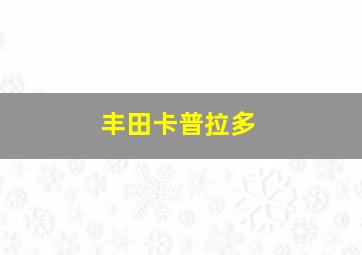 丰田卡普拉多